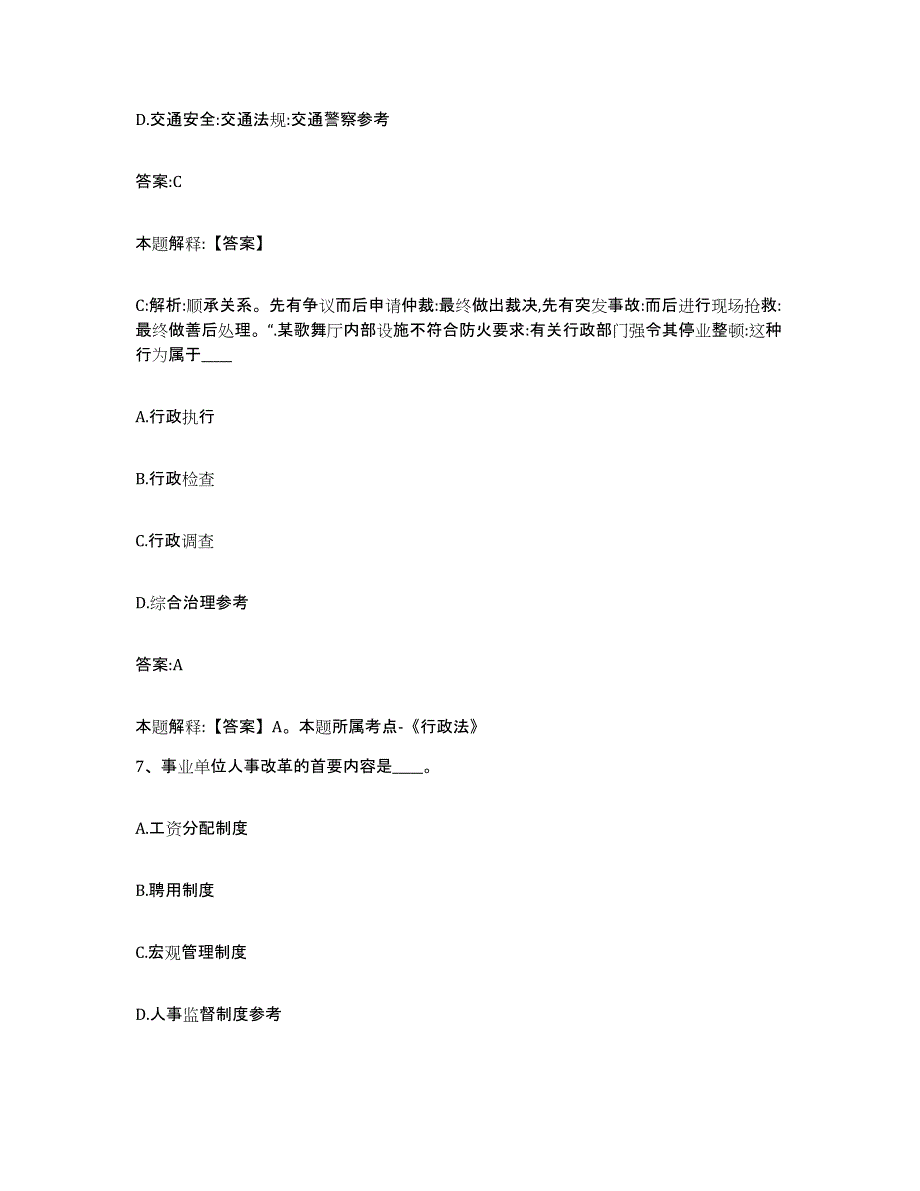 D.交通安全:交通法规:交通警察参考

答案:C

本题解释:【答案】

C:解析:顺承关系。先有争议而后申请仲裁:最终做出裁决,先有突发事故:而后进行现场抢救:最终做善后处理。“.某歌舞厅内部设施不符合防火要求:有关行政部门强令其停业整顿:这种行为属于____

A.行政执行

B.行政检查

C.行政调查

D.综合治理参考

答案:A

本题解释:【答案】A。本题所属考点-《行政法》

7、事业单位人事改革的首要内容是____。

A.工资分配制度

B.聘用制度

C.宏观管理制度

D.人事监督制度参考